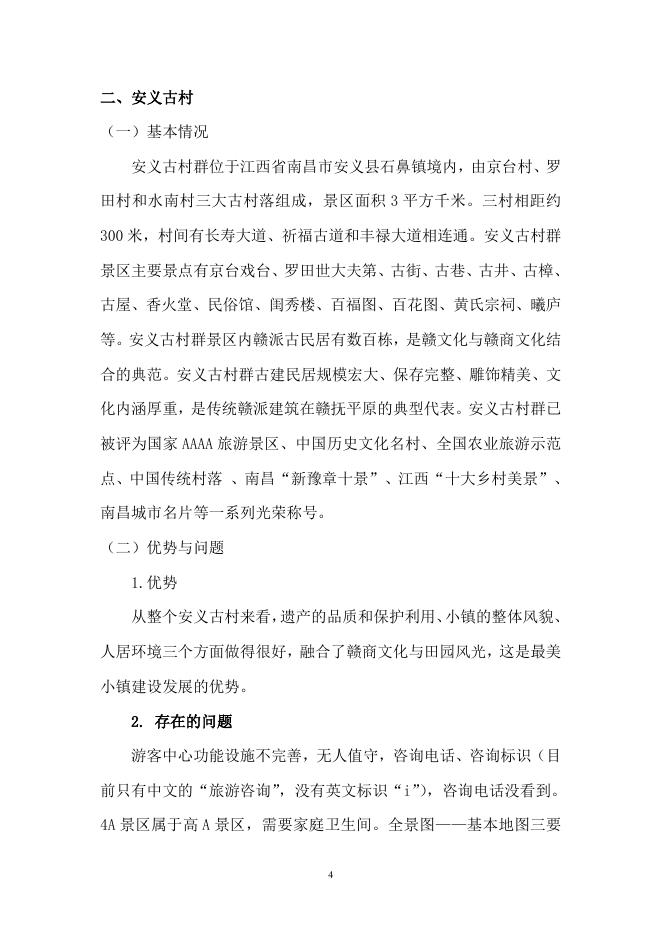 二、安义古村

（一）基本情况

安义古村群位于江西省南昌市安义县石鼻镇境内，由京台村、罗田村和水南村三大古村落组成，景区面积 3 平方千米。三村相距约 300 米，村间有长寿大道、祈福古道和丰禄大道相连通。安义古村群景区主要景点有京台戏台、罗田世大夫第、古街、古巷、古井、古樟、古屋、香火堂、民俗馆、闺秀楼、百福图、百花图、黄氏宗祠、曦庐等。安义古村群景区内赣派古民居有数百栋，是赣文化与赣商文化结合的典范。安义古村群古建民居规模宏大、保存完整、雕饰精美、文化内涵厚重，是传统赣派建筑在赣抚平原的典型代表。安义古村群已被评为国家 AAAA 旅游景区、中国历史文化名村、全国农业旅游示范点、中国传统村落 、南昌“新豫章十景”、江西“十大乡村美景”、南昌城市名片等一系列光荣称号。

（二）优势与问题

1.优势

从整个安义古村来看，遗产的品质和保护利用、小镇的整体风貌、人居环境三个方面做得很好，融合了赣商文化与田园风光，这是最美小镇建设发展的优势。

2. 存在的问题

游客中心功能设施不完善，无人值守，咨询电话、咨询标识（目前只有中文的“旅游咨询”，没有英文标识“i”），咨询电话没看到。4A 景区属于高 A 景区，需要家庭卫生间。全景图——基本地图三要

4